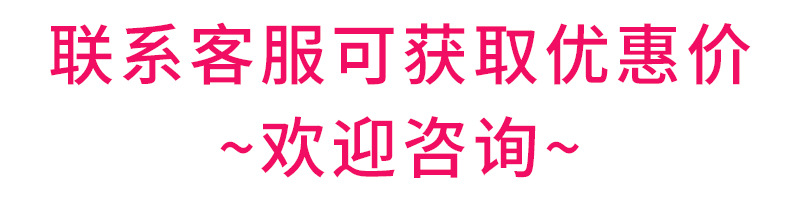 联系客服可获取优惠价
~欢迎咨询~